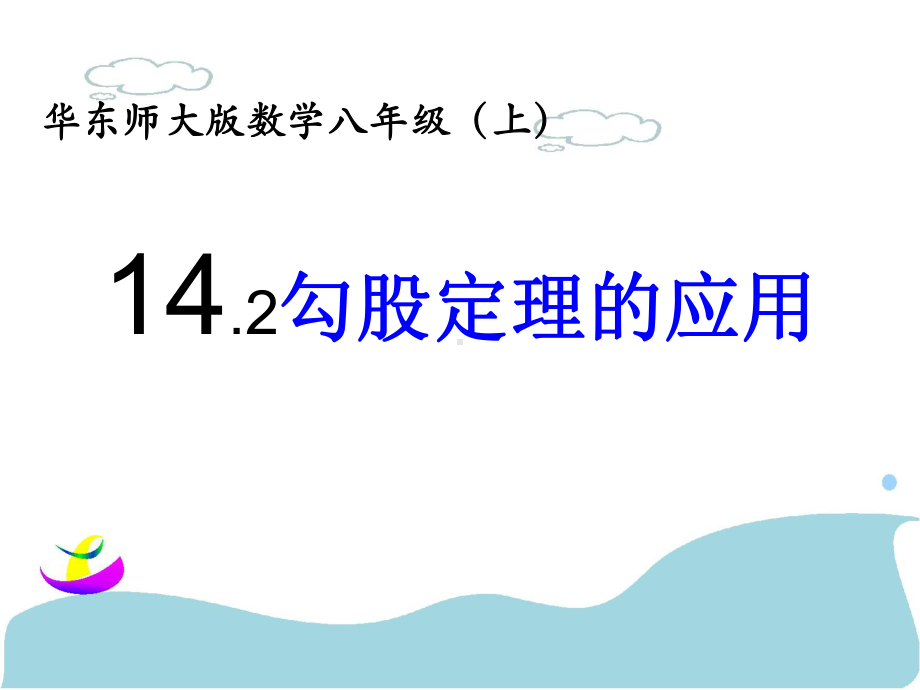 华东师大版数学八年级（上）

14.2勾股定理的应用